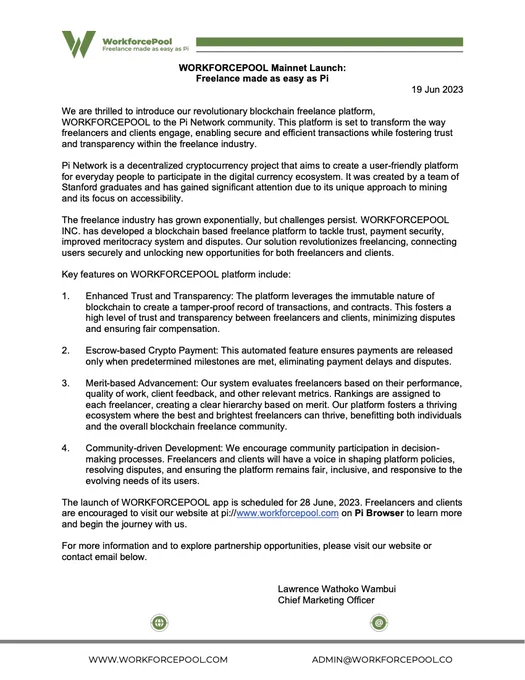 WorkforcePool
Freelance made as easy as Pi

WORKFORCEPOOL Mainnet Launch:
Freelance made as easy as Pi

19 Jun 2023

We are thrilled to introduce our revolutionary blockchain freelance platform, WORKFORCEPOOL to the Pi Network community. This platform is set to transform the way freelancers and clients engage, enabling secure and efficient transactions while fostering trust and transparency within the freelance industry.

Pi Network is a decentralized cryptocurrency project that aims to create a user-friendly platform for everyday people to participate in the digital currency ecosystem. It was created by a team of Stanford graduates and has gained significant attention due to its unique approach to mining and its focus on accessibility.

The freelance industry has grown exponentially, but challenges persist. WORKFORCEPOOL INC. has developed a blockchain based freelance platform to tackle trust, payment security, improved meritocracy system and disputes. Our solution revolutionizes freelancing, connecting users securely and unlocking new opportunities for both freelancers and clients.

Key features on WORKFORCEPOOL platform include:

1. Enhanced Trust and Transparency: The platform leverages the immutable nature of blockchain to create a tamper-proof record of transactions, and contracts. This fosters a high level of trust and transparency between freelancers and clients, minimizing disputes and ensuring fair compensation.

2. Escrow-based Crypto Payment: This automated feature ensures payments are released only when predetermined milestones are met, eliminating payment delays and disputes.

3. Merit-based Advancement: Our system evaluates freelancers based on their performance, quality of work, client feedback, and other relevant metrics. Rankings are assigned to each freelancer, creating a clear hierarchy based on merit. Our platform fosters a thriving ecosystem where the best and brightest freelancers can thrive, benefitting both individuals and the overall blockchain freelance community.

4. Community-driven Development: We encourage community participation in decision-making processes. Freelancers and clients will have a voice in shaping platform policies, resolving disputes, and ensuring the platform remains fair, inclusive, and responsive to the evolving needs of its users.

The launch of WORKFORCEPOOL app is scheduled for 28 June, 2023. Freelancers and clients are encouraged to visit our website at pi://www.workforcepool.com on Pi Browser to learn more and begin the journey with us.

For more information and to explore partnership opportunities, please visit our website or contact email below.

Lawrence Wathoko Wambui
Chief Marketing Officer

WWW.WORKFORCEPOOL.COM
ADMIN@WORKFORCEPOOL.CO